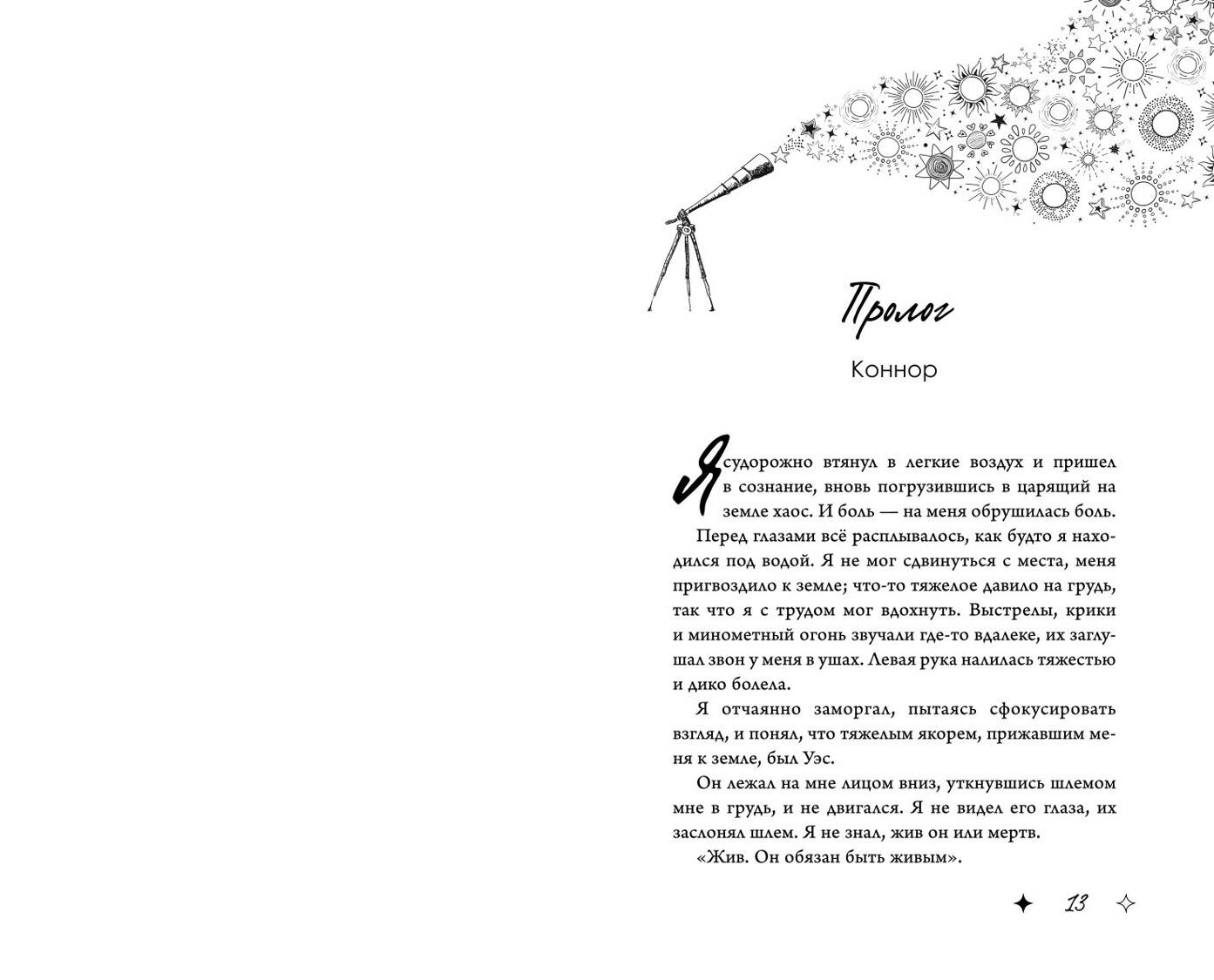 Пролог

Коннор

Я судорожно втянул в легкие воздух и пришел в сознание, вновь погрузившись в царящий на земле хаос. И боль — на меня обрушилась боль.

Перед глазами всё расплывалось, как будто я находился под водой. Я не мог сдвинуться с места, меня пригвоздило к земле; что-то тяжелое давило на грудь, так что я с трудом мог вдохнуть. Выстрелы, крики и минометный огонь звучали где-то вдалеке, их заглушал звон у меня в ушах. Левая рука налилась тяжестью и дико болела.

Я отчаянно заморгал, пытаясь сфокусировать взгляд, и понял, что тяжелым якорем, прижавшим меня к земле, был Уэс.

Он лежал на мне лицом вниз, уткнувшись шлемом мне в грудь, и не двигался. Я не видел его глаза, их заслонял шлем. Я не знал, жив он или мертв.

«Жив. Он обязан быть живым».

13